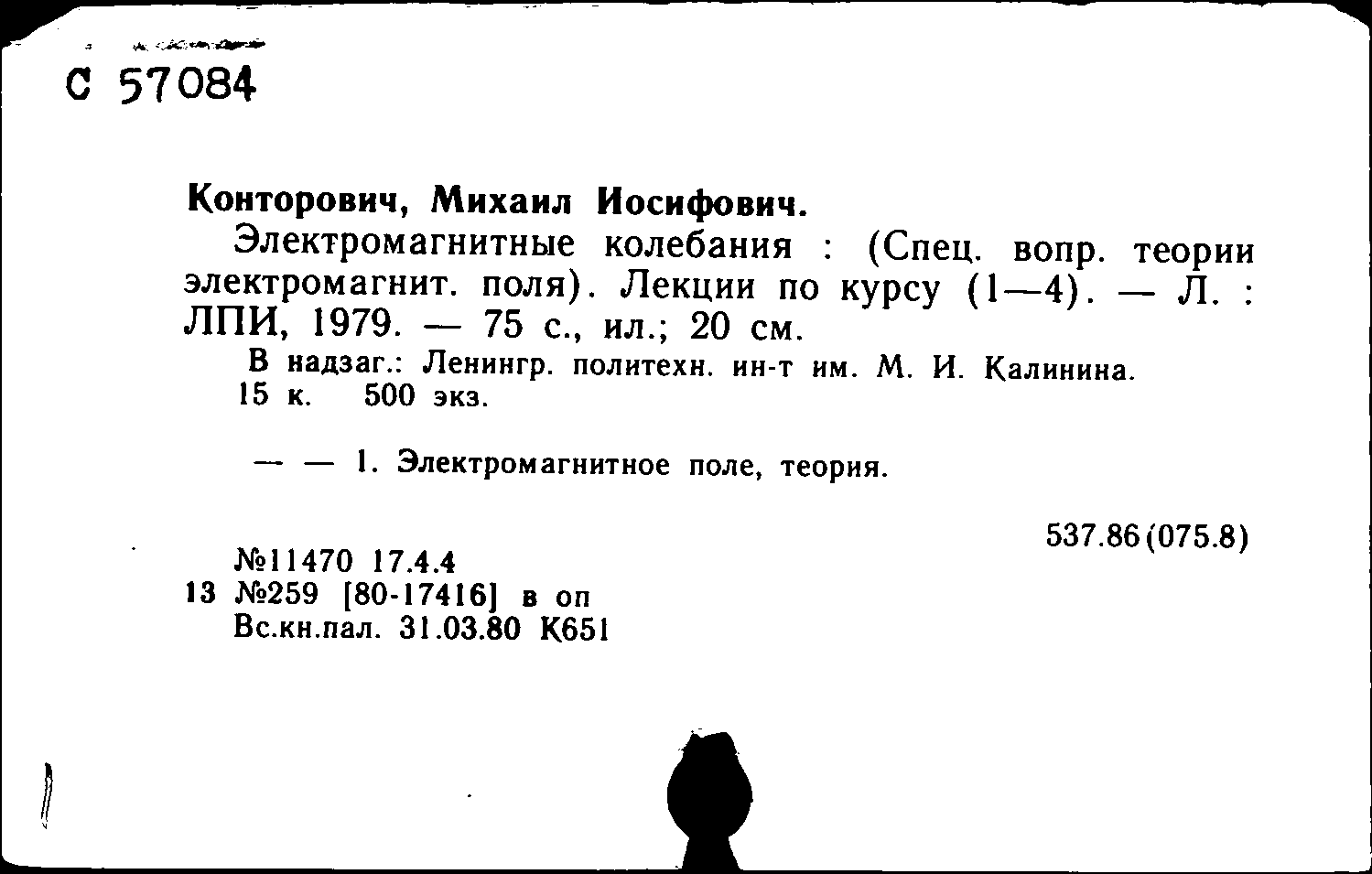 С 57084

Конторович, Михаил Иосифович.

Электромагнитные колебания : (Спец. вопр. теории электромагнит. поля). Лекции по курсу (1—4). — Л. : ЛПИ, 1979. — 75 с., ил.; 20 см.

В надзаг.: Ленингр. политехн. ин-т им. М. И. Калинина.
15 к. 500 экз.

— — 1. Электромагнитное поле, теория.

537.86(075.8)

№11470 17.4.4
13 №259 [80-17416] в оп
Вс.кн.пал. 31.03.80 К651